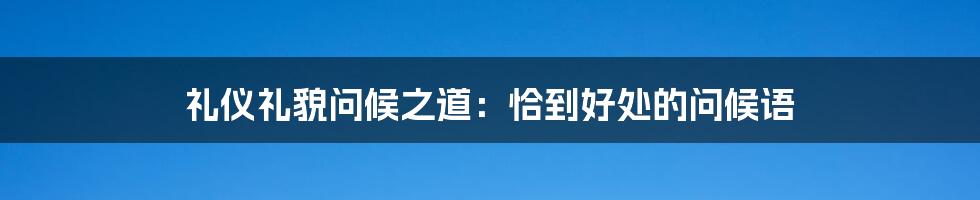 礼仪礼貌问候之道：恰到好处的问候语